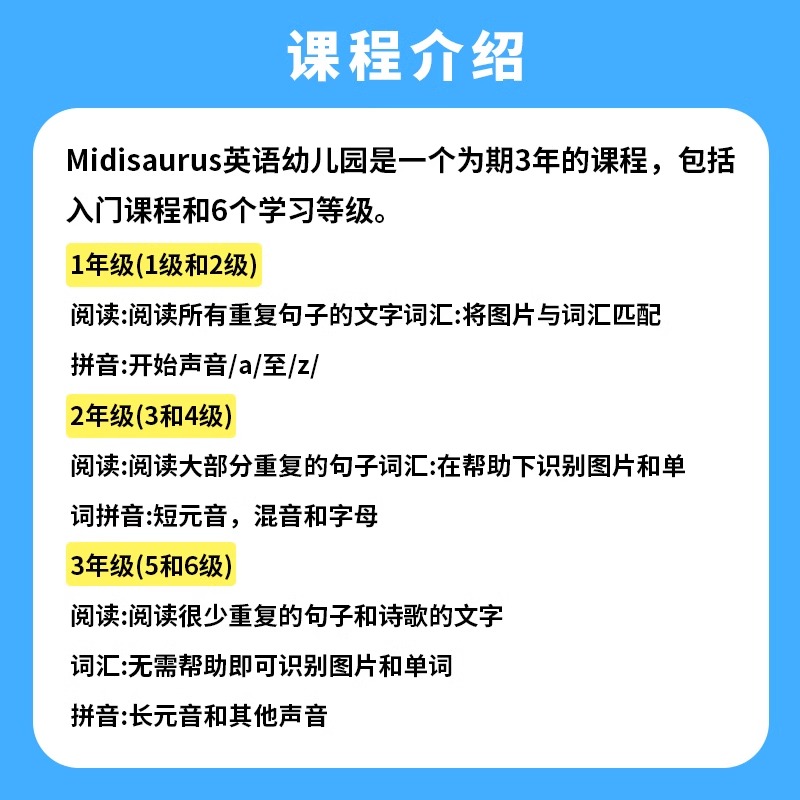 课程介绍

Midisaurus英语幼儿园是一个为期3年的课程，包括入门课程和6个学习等级。

1年级(1级和2级)

阅读:阅读所有重复句子的文字词汇:将图片与词汇匹配

拼音:开始声音/a/至/z/

2年级(3和4级)

阅读:阅读大部分重复的句子词汇:在帮助下识别图片和单词拼音:短元音，混音和字母

3年级(5和6级)

阅读:阅读很少重复的句子和诗歌的文字

词汇:无需帮助即可识别图片和单词

拼音:长元音和其他声音